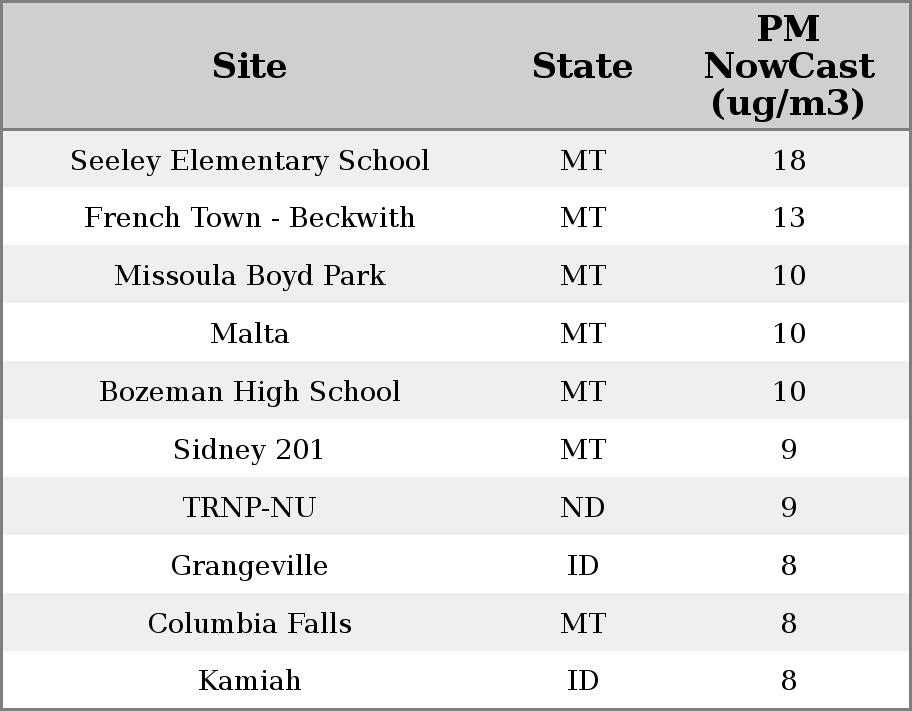 | Site | State | PM NowCast (ug/m3) |
|---|---|---|
| Seeley Elementary School | MT | 18 |
| French Town - Beckwith | MT | 13 |
| Missoula Boyd Park | MT | 10 |
| Malta | MT | 10 |
| Bozeman High School | MT | 10 |
| Sidney 201 | MT | 9 |
| TRNP-NU | ND | 9 |
| Grangeville | ID | 8 |
| Columbia Falls | MT | 8 |
| Kamiah | ID | 8 |